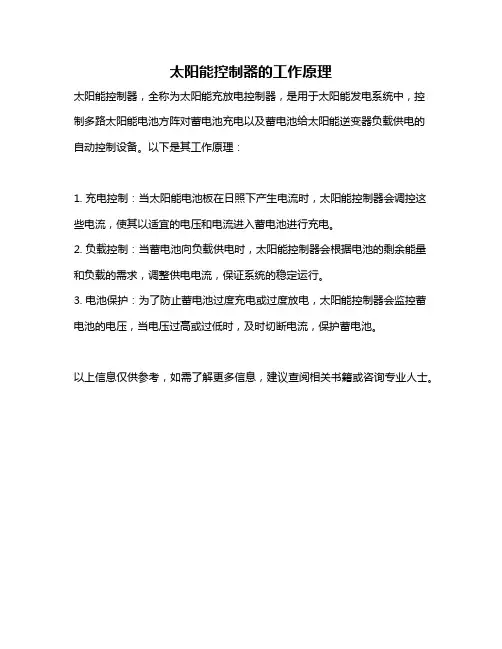 太阳能控制器的工作原理

太阳能控制器，全称为太阳能充放电控制器，是用于太阳能发电系统中，控制多路太阳能电池方阵对蓄电池充电以及蓄电池给太阳能逆变器负载供电的自动控制设备。以下是其工作原理：

1. 充电控制：当太阳能电池板在日照下产生电流时，太阳能控制器会调控这些电流，使其以适宜的电压和电流进入蓄电池进行充电。
2. 负载控制：当蓄电池向负载供电时，太阳能控制器会根据电池的剩余能量和负载的需求，调整供电电流，保证系统的稳定运行。
3. 电池保护：为了防止蓄电池过度充电或过度放电，太阳能控制器会监控蓄电池的电压，当电压过高或过低时，及时切断电流，保护蓄电池。

以上信息仅供参考，如需了解更多信息，建议查阅相关书籍或咨询专业人士。